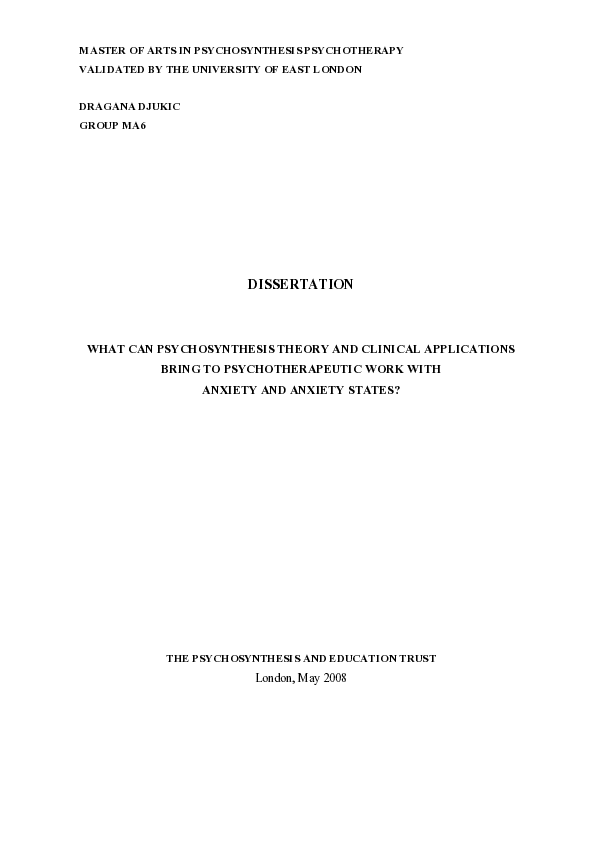 MASTER OF ARTS IN PSYCHOSYNTHESIS PSYCHOTHERAPY
VALIDATED BY THE UNIVERSITY OF EAST LONDON

DRAGANA DJUKIC
GROUP MA6

DISSERTATION

WHAT CAN PSYCHOSYNTHESIS THEORY AND CLINICAL APPLICATIONS BRING TO PSYCHOTHERAPEUTIC WORK WITH ANXIETY AND ANXIETY STATES?

THE PSYCHOSYNTHESIS AND EDUCATION TRUST
London, May 2008